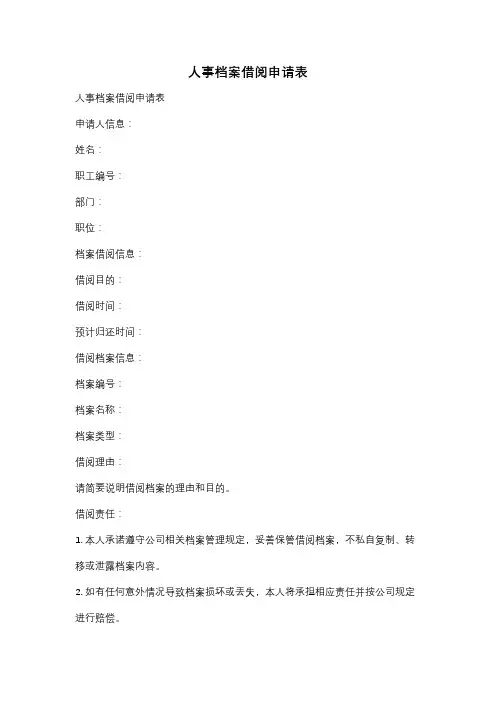 人事档案借阅申请表

人事档案借阅申请表

申请人信息：

姓名：

职工编号：

部门：

职位：

档案借阅信息：

借阅目的：

借阅时间：

预计归还时间：

借阅档案信息：

档案编号：

档案名称：

档案类型：

借阅理由：

请简要说明借阅档案的理由和目的。

借阅责任：

1. 本人承诺遵守公司相关档案管理规定，妥善保管借阅档案，不私自复制、转移或泄露档案内容。

2. 如有任何意外情况导致档案损坏或丢失，本人将承担相应责任并按公司规定进行赔偿。